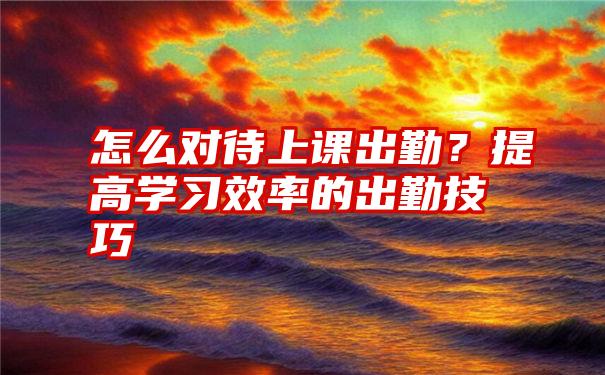 怎么对待上课出勤？提高学习效率的出勤技巧